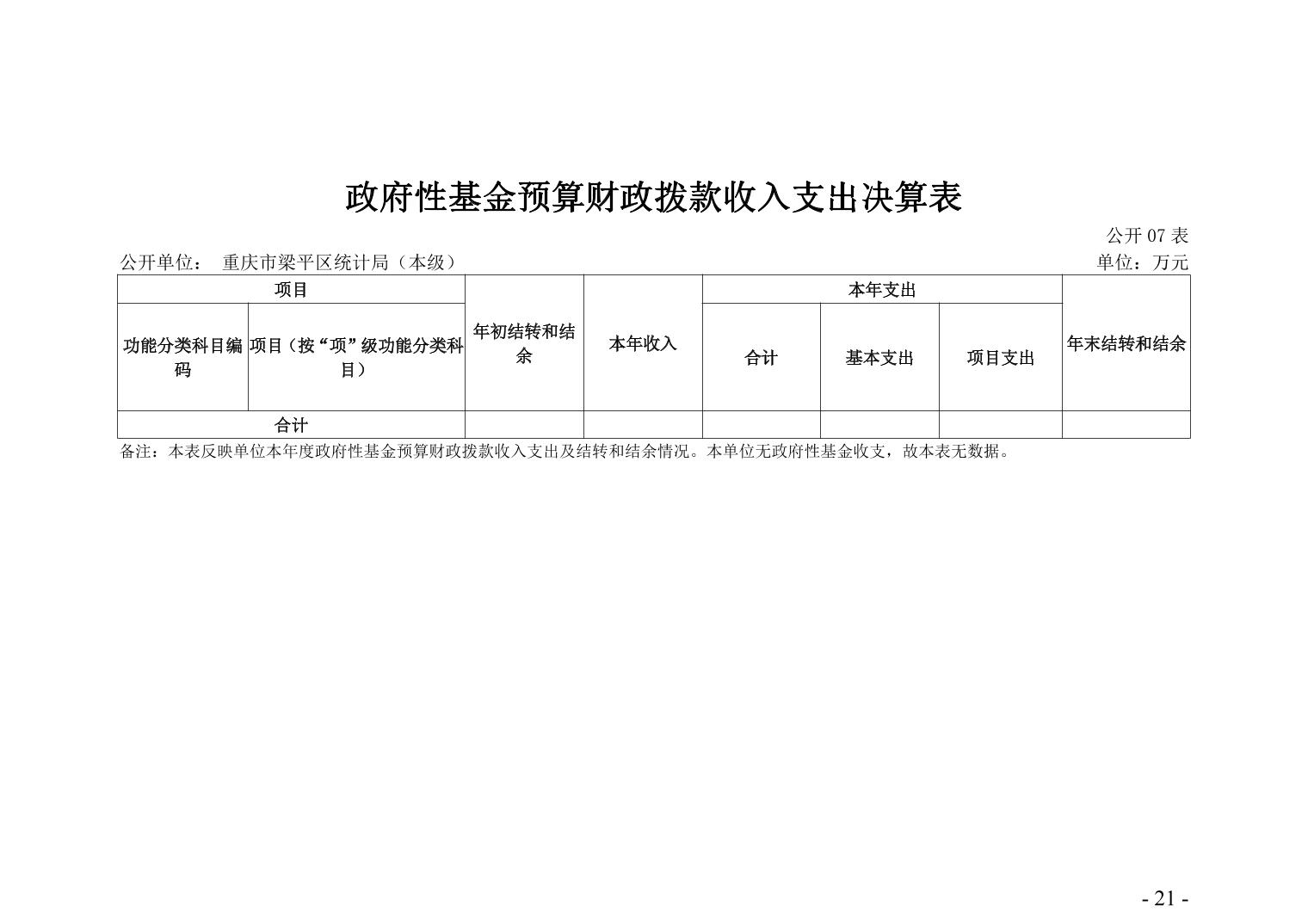 政府性基金预算财政拨款收入支出决算表

公开 07 表

公开单位： 重庆市梁平区统计局（本级）

单位：万元

| 项目 | | 年初结转和结余 | 本年收入 | 本年支出 | | | 年末结转和结余 |
|---|---|---|---|---|---|---|---|
| 功能分类科目编码 | 项目（按“项”级功能分类科目） | | | 合计 | 基本支出 | 项目支出 | |
| 合计 | | | | | | | |

备注：本表反映单位本年度政府性基金预算财政拨款收入支出及结转和结余情况。本单位无政府性基金收支，故本表无数据。

- 21 -